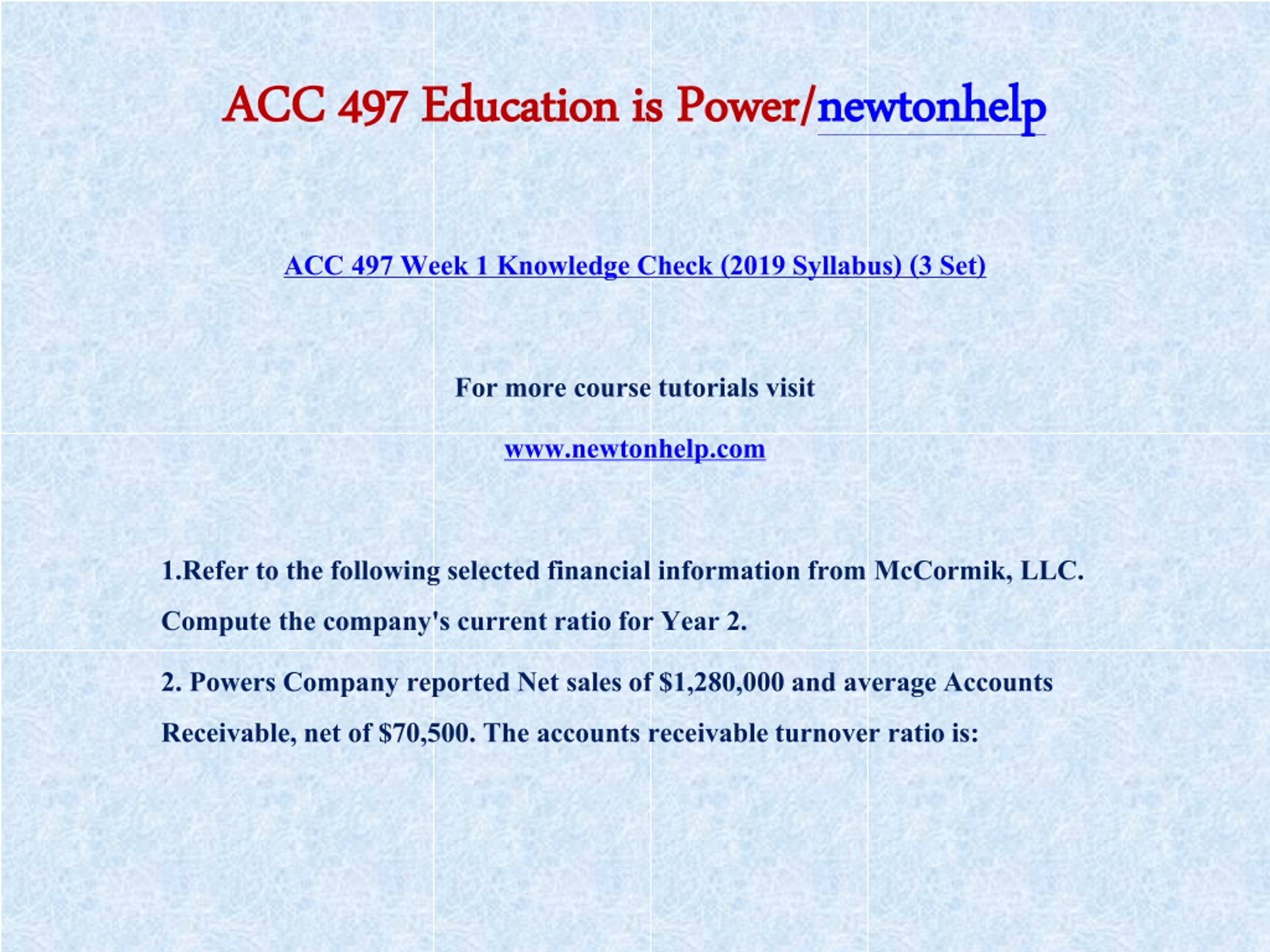 ACC 497 Education is Power/newtonhelp

ACC 497 Week 1 Knowledge Check (2019 Syllabus) (3 Set)

For more course tutorials visit

www.newtonhelp.com

1.Refer to the following selected financial information from McCormik, LLC. Compute the company's current ratio for Year 2.

2. Powers Company reported Net sales of \$1,280,000 and average Accounts Receivable, net of \$70,500. The accounts receivable turnover ratio is: